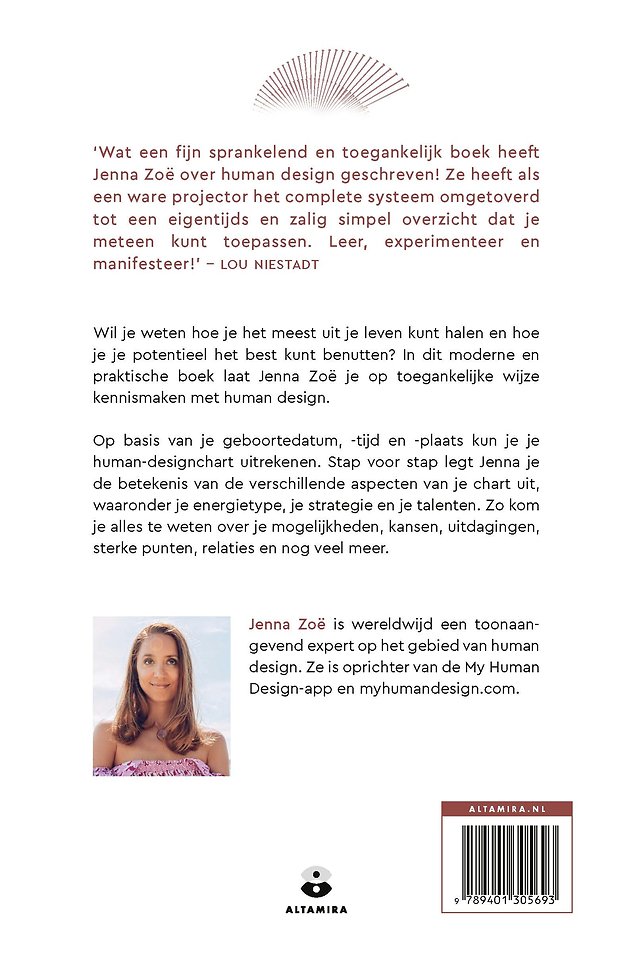 'Wat een fijn sprankelend en toegankelijk boek heeft Jenna Zoë over human design geschreven! Ze heeft als een ware projector het complete systeem omgetoverd tot een eigentijds en zalig simpel overzicht dat je meteen kunt toepassen. Leer, experimenteer en manifesteer!' – LOU NIESTADT

Wil je weten hoe je het meest uit je leven kunt halen en hoe je je potentieel het best kunt benutten? In dit moderne en praktische boek laat Jenna Zoë je op toegankelijke wijze kennismaken met human design.

Op basis van je geboortedatum, -tijd en -plaats kun je je human-designchart uitrekenen. Stap voor stap legt Jenna je de betekenis van de verschillende aspecten van je chart uit, waaronder je energietype, je strategie en je talenten. Zo kom je alles te weten over je mogelijkheden, kansen, uitdagingen, sterke punten, relaties en nog veel meer.

Jenna Zoë is wereldwijd een toonaangevend expert op het gebied van human design. Ze is oprichter van de My Human Design-app en myhumandesign.com.

ALTAMIRA

ALTAMIRA.NL

9 789401 305693